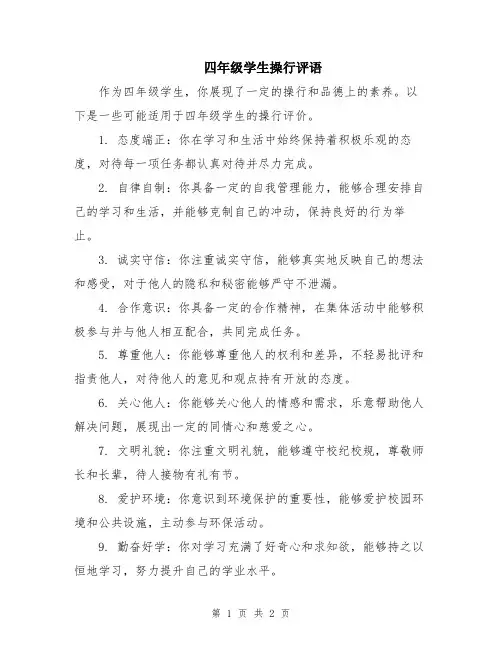 四年级学生操行评语

作为四年级学生，你展现了一定的操行和品德上的素养。以下是一些可能适用于四年级学生的操行评价。

1. 态度端正：你在学习和生活中始终保持着积极乐观的态度，对待每一项任务都认真对待并尽力完成。

2. 自律自制：你具备一定的自我管理能力，能够合理安排自己的学习和生活，并能够克制自己的冲动，保持良好的行为举止。

3. 诚实守信：你注重诚实守信，能够真实地反映自己的想法和感受，对于他人的隐私和秘密能够严守不泄漏。

4. 合作意识：你具备一定的合作精神，在集体活动中能够积极参与并与他人相互配合，共同完成任务。

5. 尊重他人：你能够尊重他人的权利和差异，不轻易批评和指责他人，对待他人的意见和观点持有开放的态度。

6. 关心他人：你能够关心他人的情感和需求，乐意帮助他人解决问题，展现出一定的同情心和慈爱之心。

7. 文明礼貌：你注重文明礼貌，能够遵守校纪校规，尊敬师长和长辈，待人接物有礼有节。

8. 爱护环境：你意识到环境保护的重要性，能够爱护校园环境和公共设施，主动参与环保活动。

9. 勤奋好学：你对学习充满了好奇心和求知欲，能够持之以恒地学习，努力提升自己的学业水平。

第 1 页 共 2 页